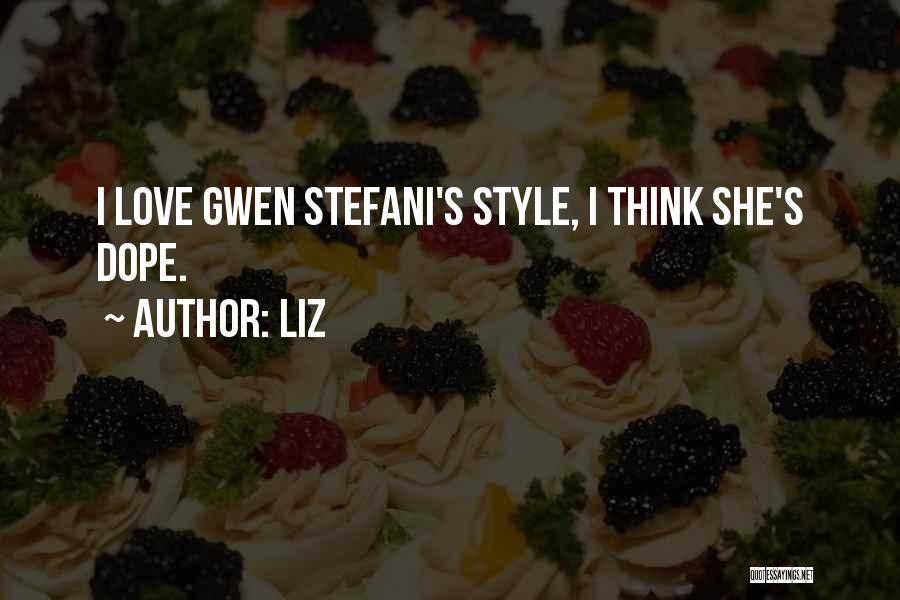 I LOVE GWEN STEFANI'S STYLE, I THINK SHE'S DOPE.

~ AUTHOR: LIZ

QUOTESSAYINGS.NET